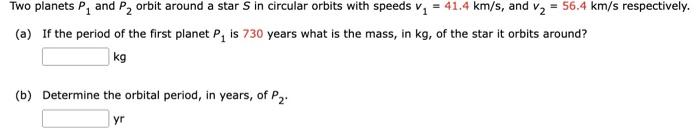 Two planets $P_1$ and $P_2$ orbit around a star $S$ in circular orbits with speeds $v_1 = 41.4$ km/s, and $v_2 = 56.4$ km/s respectively.

(a) If the period of the first planet $P_1$ is 730 years what is the mass, in kg, of the star it orbits around?

kg

(b) Determine the orbital period, in years, of $P_2$.

yr